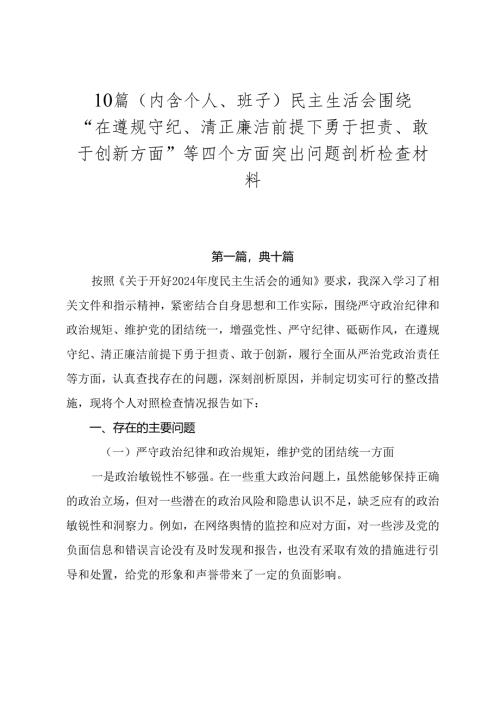 10篇（内含个人、班子）民主生活会围绕“在遵规守纪、清正廉洁前提下勇于担责、敢于创新方面”等四个方面突出问题剖析检查材料

第一篇，典十篇

按照《关于开好2024年度民主生活会的通知》要求，我深入学习了相关文件和指示精神，紧密结合自身思想和工作实际，围绕严守政治纪律和政治规矩、维护党的团结统一，增强党性、严守纪律、砥砺作风，在遵规守纪、清正廉洁前提下勇于担责、敢于创新，履行全面从严治党政治责任等方面，认真查找存在的问题，深刻剖析原因，并制定切实可行的整改措施，现将个人对照检查情况报告如下：

一、存在的主要问题

（一）严守政治纪律和政治规矩，维护党的团结统一方面

一是政治敏锐性不够强。在一些重大政治问题上，虽然能够保持正确的政治立场，但对一些潜在的政治风险和隐患认识不足，缺乏应有的政治敏锐性和洞察力。例如，在网络舆情的监控和应对方面，对一些涉及党的负面信息和错误言论没有及时发现和报告，也没有采取有效的措施进行引导和处置，给党的形象和声誉带来了一定的负面影响。